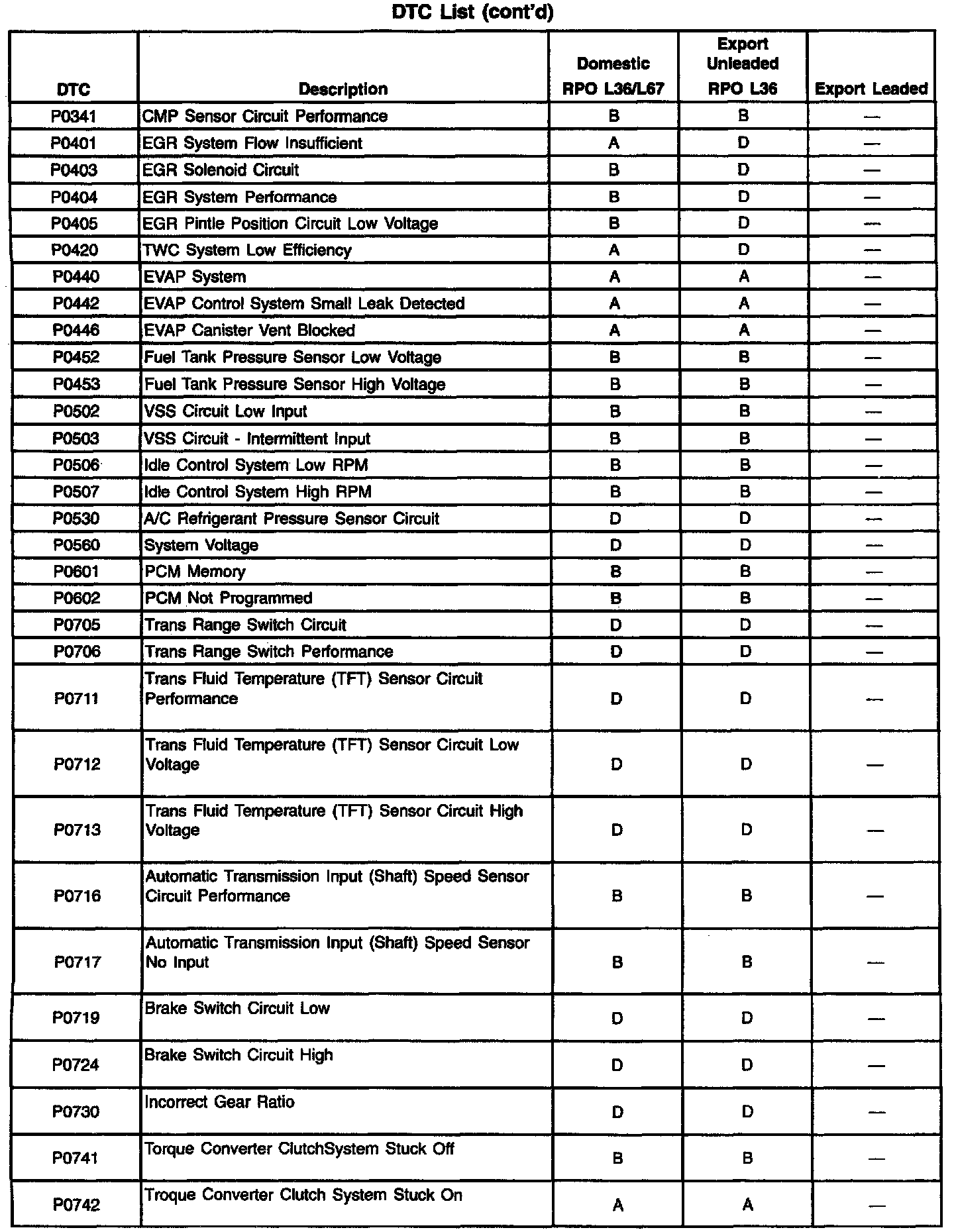 DTC List (cont'd)

| DTC | Description | Domestic RPO L36/L67 | Export Unleaded RPO L36 | Export Leaded |
|---|---|---|---|---|
| P0341 | CMP Sensor Circuit Performance | B | B | — |
| P0401 | EGR System Flow Insufficient | A | D | — |
| P0403 | EGR Solenoid Circuit | B | D | — |
| P0404 | EGR System Performance | B | D | — |
| P0405 | EGR Pintle Position Circuit Low Voltage | B | D | — |
| P0420 | TWC System Low Efficiency | A | D | — |
| P0440 | EVAP System | A | A | — |
| P0442 | EVAP Control System Small Leak Detected | A | A | — |
| P0446 | EVAP Canister Vent Blocked | A | A | — |
| P0452 | Fuel Tank Pressure Sensor Low Voltage | B | B | — |
| P0453 | Fuel Tank Pressure Sensor High Voltage | B | B | — |
| P0502 | VSS Circuit Low Input | B | B | — |
| P0503 | VSS Circuit - Intermittent Input | B | B | — |
| P0506 | Idle Control System Low RPM | B | B | — |
| P0507 | Idle Control System High RPM | B | B | — |
| P0530 | A/C Refrigerant Pressure Sensor Circuit | D | D | — |
| P0560 | System Voltage | D | D | — |
| P0601 | PCM Memory | B | B | — |
| P0602 | PCM Not Programmed | B | B | — |
| P0705 | Trans Range Switch Circuit | D | D | — |
| P0706 | Trans Range Switch Performance | D | D | — |
| P0711 | Trans Fluid Temperature (TFT) Sensor Circuit Performance | D | D | — |
| P0712 | Trans Fluid Temperature (TFT) Sensor Circuit Low Voltage | D | D | — |
| P0713 | Trans Fluid Temperature (TFT) Sensor Circuit High Voltage | D | D | — |
| P0716 | Automatic Transmission Input (Shaft) Speed Sensor Circuit Performance | B | B | — |
| P0717 | Automatic Transmission Input (Shaft) Speed Sensor No Input | B | B | — |
| P0719 | Brake Switch Circuit Low | D | D | — |
| P0724 | Brake Switch Circuit High | D | D | — |
| P0730 | Incorrect Gear Ratio | D | D | — |
| P0741 | Torque Converter ClutchSystem Stuck Off | B | B | — |
| P0742 | Troque Converter Clutch System Stuck On | A | A | — |